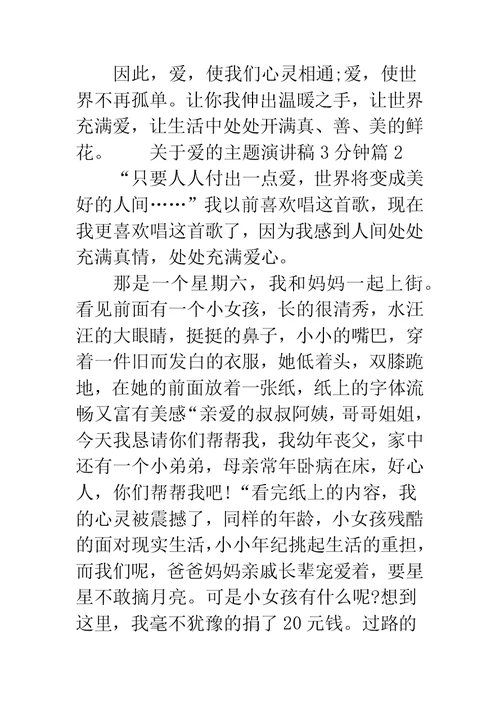 因此，爱，使我们心灵相通;爱，使世界不再孤单。让你我伸出温暖之手，让世界充满爱，让生活中处处开满真、善、美的鲜花。　　关于爱的主题演讲稿 3 分钟篇 2

“只要人人付出一点爱，世界将变成美好的人间……”我以前喜欢唱这首歌，现在我更喜欢唱这首歌了，因为我感到人间处处充满真情，处处充满爱心。

那是一个星期六，我和妈妈一起上街。看见前面有一个小女孩，长的很清秀，水汪汪的大眼睛，挺挺的鼻子，小小的嘴巴，穿着一件旧而发白的衣服，她低着头，双膝跪地，在她的前面放着一张纸，纸上的字体流畅又富有美感“亲爱的叔叔阿姨，哥哥姐姐，今天我恳请你们帮帮我，我幼年丧父，家中还有一个小弟弟，母亲常年卧病在床，好心人，你们帮帮我吧！“看完纸上的内容，我的心灵被震撼了，同样的年龄，小女孩残酷的面对现实生活，小小年纪挑起生活的重担，而我们呢，爸爸妈妈亲戚长辈宠爱着，要星星不敢摘月亮。可是小女孩有什么呢?想到这里，我毫不犹豫的捐了 20 元钱。过路的